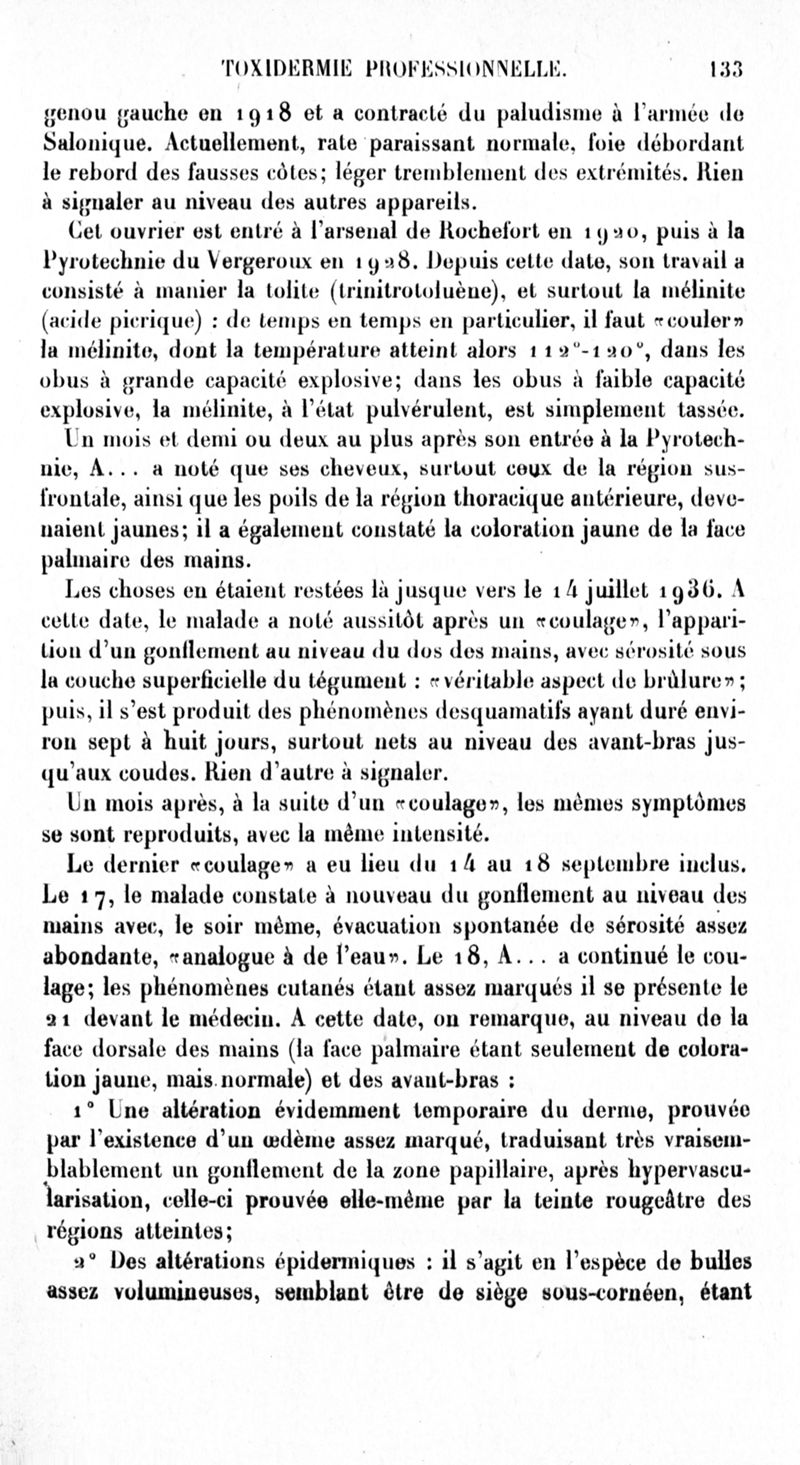 TOXIDERMIE PROFESSIONNELLE. 133

genou gauche en 1918 et a contracté du paludisme à l'armée de Salonique. Actuellement, rate paraissant normale, foie débordant le rebord des fausses côtes; léger tremblement des extrémités. Rien à signaler au niveau des autres appareils.

Cet ouvrier est entré à l'arsenal de Rochefort en 1920, puis à la Pyrotechnie du Vergeroux en 1928. Depuis cette date, son travail a consisté à manier la tolite (trinitrotoluène), et surtout la mélinite (acide picrique) : de temps en temps en particulier, il faut «couler» la mélinite, dont la température atteint alors 112°-120°, dans les obus à grande capacité explosive; dans les obus à faible capacité explosive, la mélinite, à l'état pulvérulent, est simplement tassée.

Un mois et demi ou deux au plus après son entrée à la Pyrotechnie, A... a noté que ses cheveux, surtout ceux de la région sus-frontale, ainsi que les poils de la région thoracique antérieure, devenaient jaunes; il a également constaté la coloration jaune de la face palmaire des mains.

Les choses en étaient restées là jusque vers le 14 juillet 1936. A cette date, le malade a noté aussitôt après un «coulage», l'apparition d'un gonflement au niveau du dos des mains, avec sérosité sous la couche superficielle du tégument : «véritable aspect de brûlure»; puis, il s'est produit des phénomènes desquamatifs ayant duré environ sept à huit jours, surtout nets au niveau des avant-bras jusqu'aux coudes. Rien d'autre à signaler.

Un mois après, à la suite d'un «coulage», les mêmes symptômes se sont reproduits, avec la même intensité.

Le dernier «coulage» a eu lieu du 14 au 18 septembre inclus. Le 17, le malade constate à nouveau du gonflement au niveau des mains avec, le soir même, évacuation spontanée de sérosité assez abondante, «analogue à de l'eau». Le 18, A... a continué le coulage; les phénomènes cutanés étant assez marqués il se présente le 21 devant le médecin. A cette date, on remarque, au niveau de la face dorsale des mains (la face palmaire étant seulement de coloration jaune, mais normale) et des avant-bras :

1° Une altération évidemment temporaire du derme, prouvée par l'existence d'un œdème assez marqué, traduisant très vraisemblablement un gonflement de la zone papillaire, après hypervascularisation, celle-ci prouvée elle-même par la teinte rougeâtre des régions atteintes;

2° Des altérations épidermiques : il s'agit en l'espèce de bulles assez volumineuses, semblant être de siège sous-cornéen, étant